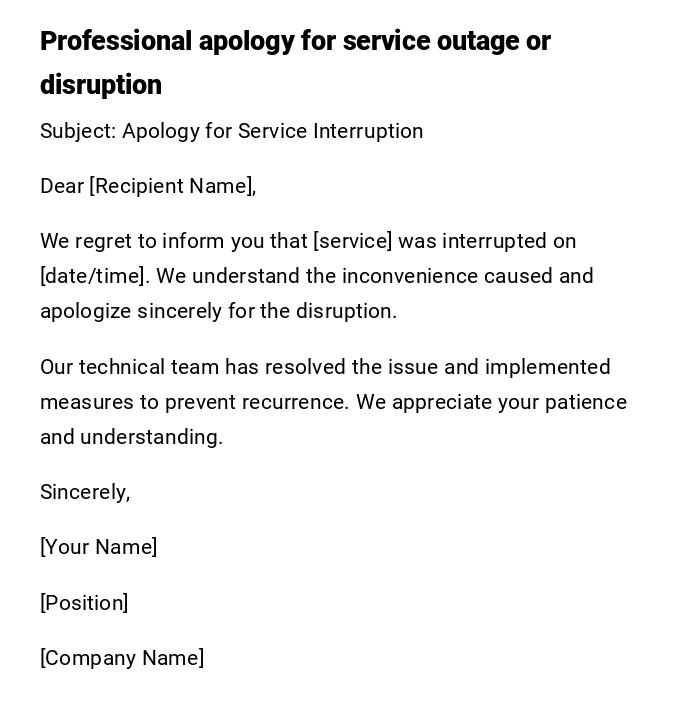 Professional apology for service outage or disruption

Subject: Apology for Service Interruption

Dear [Recipient Name],

We regret to inform you that [service] was interrupted on [date/time]. We understand the inconvenience caused and apologize sincerely for the disruption.

Our technical team has resolved the issue and implemented measures to prevent recurrence. We appreciate your patience and understanding.

Sincerely,

[Your Name]

[Position]

[Company Name]